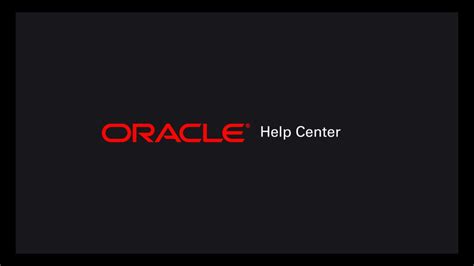 ORACLE® Help Center